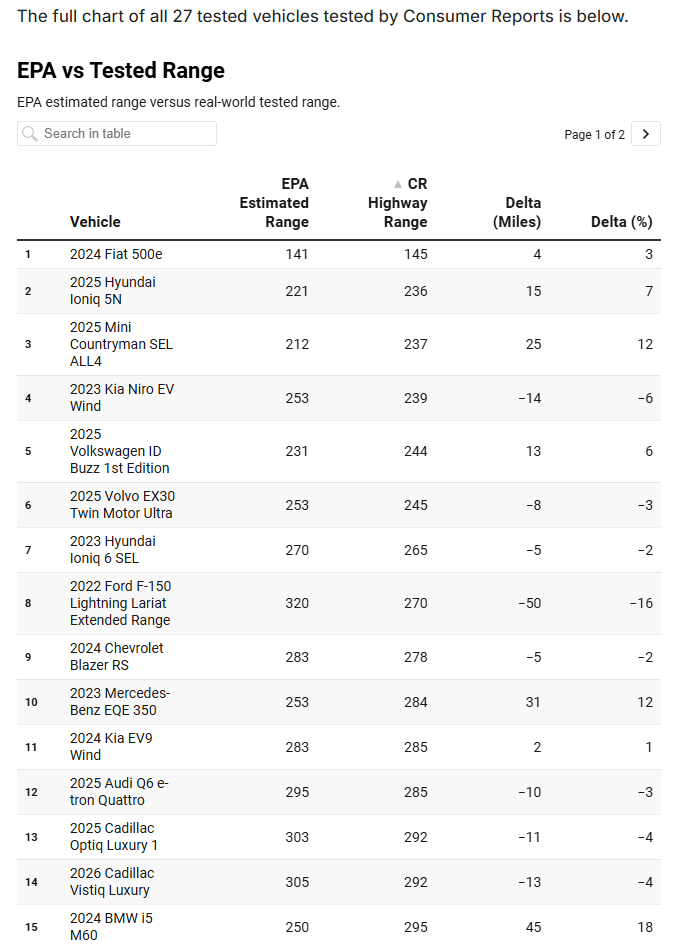 The full chart of all 27 tested vehicles tested by Consumer Reports is below.

EPA vs Tested Range

EPA estimated range versus real-world tested range.

Search in table

Page 1 of 2

| | Vehicle | EPA Estimated Range | ▲ CR Highway Range | Delta (Miles) | Delta (%) |
|---|---|---|---|---|---|
| 1 | 2024 Fiat 500e | 141 | 145 | 4 | 3 |
| 2 | 2025 Hyundai Ioniq 5N | 221 | 236 | 15 | 7 |
| 3 | 2025 Mini Countryman SEL ALL4 | 212 | 237 | 25 | 12 |
| 4 | 2023 Kia Niro EV Wind | 253 | 239 | −14 | −6 |
| 5 | 2025 Volkswagen ID Buzz 1st Edition | 231 | 244 | 13 | 6 |
| 6 | 2025 Volvo EX30 Twin Motor Ultra | 253 | 245 | −8 | −3 |
| 7 | 2023 Hyundai Ioniq 6 SEL | 270 | 265 | −5 | −2 |
| 8 | 2022 Ford F-150 Lightning Lariat Extended Range | 320 | 270 | −50 | −16 |
| 9 | 2024 Chevrolet Blazer RS | 283 | 278 | −5 | −2 |
| 10 | 2023 Mercedes-Benz EQE 350 | 253 | 284 | 31 | 12 |
| 11 | 2024 Kia EV9 Wind | 283 | 285 | 2 | 1 |
| 12 | 2025 Audi Q6 e-tron Quattro | 295 | 285 | −10 | −3 |
| 13 | 2025 Cadillac Optiq Luxury 1 | 303 | 292 | −11 | −4 |
| 14 | 2026 Cadillac Vistiq Luxury | 305 | 292 | −13 | −4 |
| 15 | 2024 BMW i5 M60 | 250 | 295 | 45 | 18 |